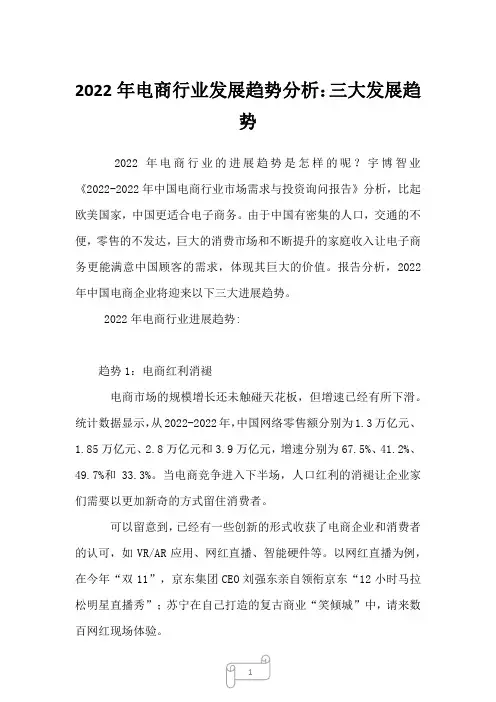 2022 年电商行业发展趋势分析:三大发展趋势

2022 年电商行业的进展趋势是怎样的呢？宇博智业《2022-2022 年中国电商行业市场需求与投资询问报告》分析，比起欧美国家，中国更适合电子商务。由于中国有密集的人口，交通的不便，零售的不发达，巨大的消费市场和不断提升的家庭收入让电子商务更能满意中国顾客的需求，体现其巨大的价值。报告分析，2022 年中国电商企业将迎来以下三大进展趋势。

2022 年电商行业进展趋势:

趋势 1：电商红利消褪

电商市场的规模增长还未触碰天花板，但增速已经有所下滑。统计数据显示，从 2022-2022 年，中国网络零售额分别为 1.3 万亿元、1.85 万亿元、2.8 万亿元和 3.9 万亿元，增速分别为 67.5%、41.2%、49.7%和 33.3%。当电商竞争进入下半场，人口红利的消褪让企业家们需要以更加新奇的方式留住消费者。

可以留意到，已经有一些创新的形式收获了电商企业和消费者的认可，如 VR/AR 应用、网红直播、智能硬件等。以网红直播为例，在今年“双 11”，京东集团 CEO 刘强东亲自领衔京东“12 小时马拉松明星直播秀”；苏宁在自己打造的复古商业“笑倾城”中，请来数百网红现场体验。

1